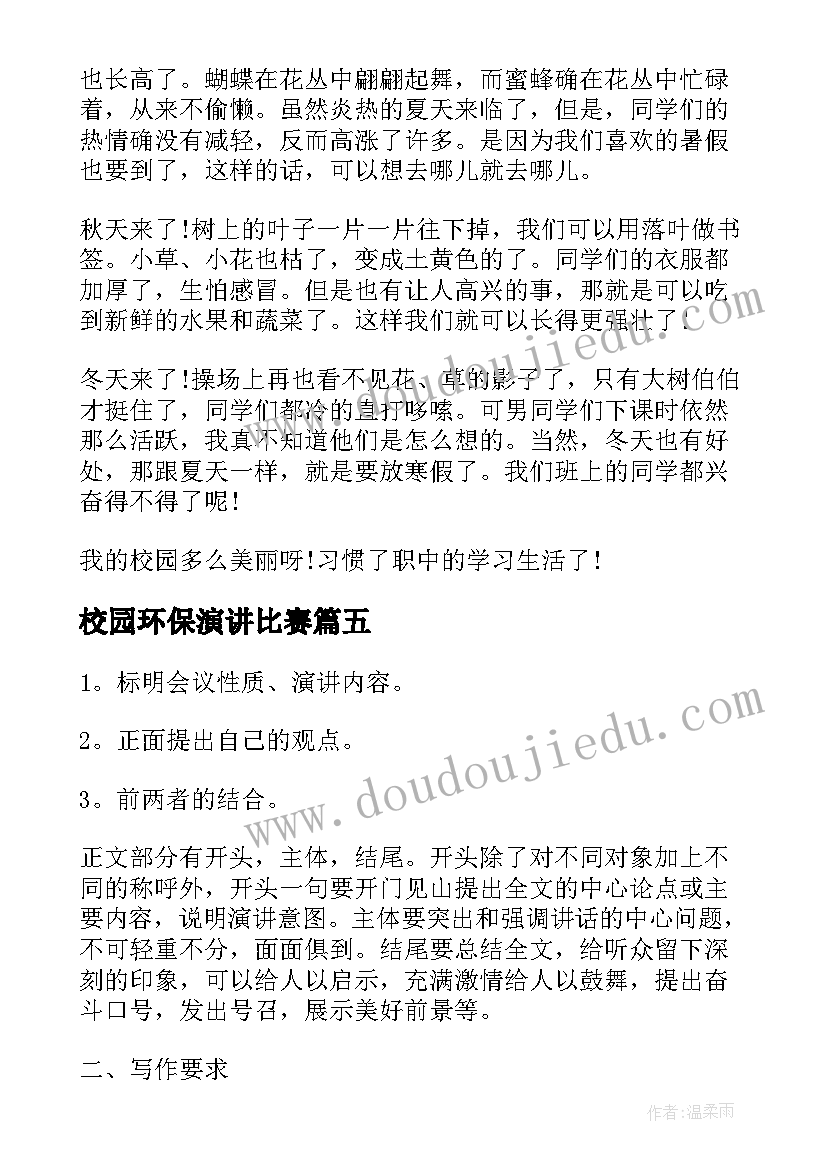 也长高了。蝴蝶在花丛中翩翩起舞，而蜜蜂确在花丛中忙碌着，从来不偷懒。虽然炎热的夏天来临了，但是，同学们的热情确没有减轻，反而高涨了许多。是因为我们喜欢的暑假也要到了，这样的话，可以想去哪儿就去哪儿。

秋天来了!树上的叶子一片一片往下掉，我们可以用落叶做书签。小草、小花也枯了，变成土黄色的了。同学们的衣服都加厚了，生怕感冒。但是也有让人高兴的事，那就是可以吃到新鲜的水果和蔬菜了。这样我们就可以长得更强壮了!

冬天来了!操场上再也看不见花、草的影子了，只有大树伯伯才挺住了，同学们都冷的直打哆嗦。可男同学们下课时依然那么活跃，我真不知道他们是怎么想的。当然，冬天也有好处，那跟夏天一样，就是要放寒假了。我们班上的同学都兴奋得不得了呢!

我的校园多么美丽呀!习惯了职中的学习生活了!

校园环保演讲比赛篇五

1。标明会议性质、演讲内容。

2。正面提出自己的观点。

3。前两者的结合。

正文部分有开头，主体，结尾。开头除了对不同对象加上不同的称呼外，开头一句要开门见山提出全文的中心论点或主要内容，说明演讲意图。主体要突出和强调讲话的中心问题，不可轻重不分，面面俱到。结尾要总结全文，给听众留下深刻的印象，可以给人以启示，充满激情给人以鼓舞，提出奋斗口号，发出号召，展示美好前景等。

二、写作要求

www.doudoujiedu.com

www.doudoujiedu.com

作者:温柔雨